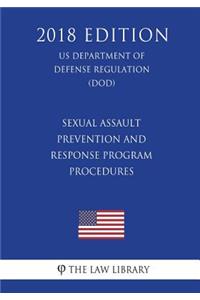 2018 EDITION

US DEPARTMENT OF DEFENSE REGULATION (DOD)

SEXUAL ASSAULT PREVENTION AND RESPONSE PROGRAM PROCEDURES

φ THE LAW LIBRARY